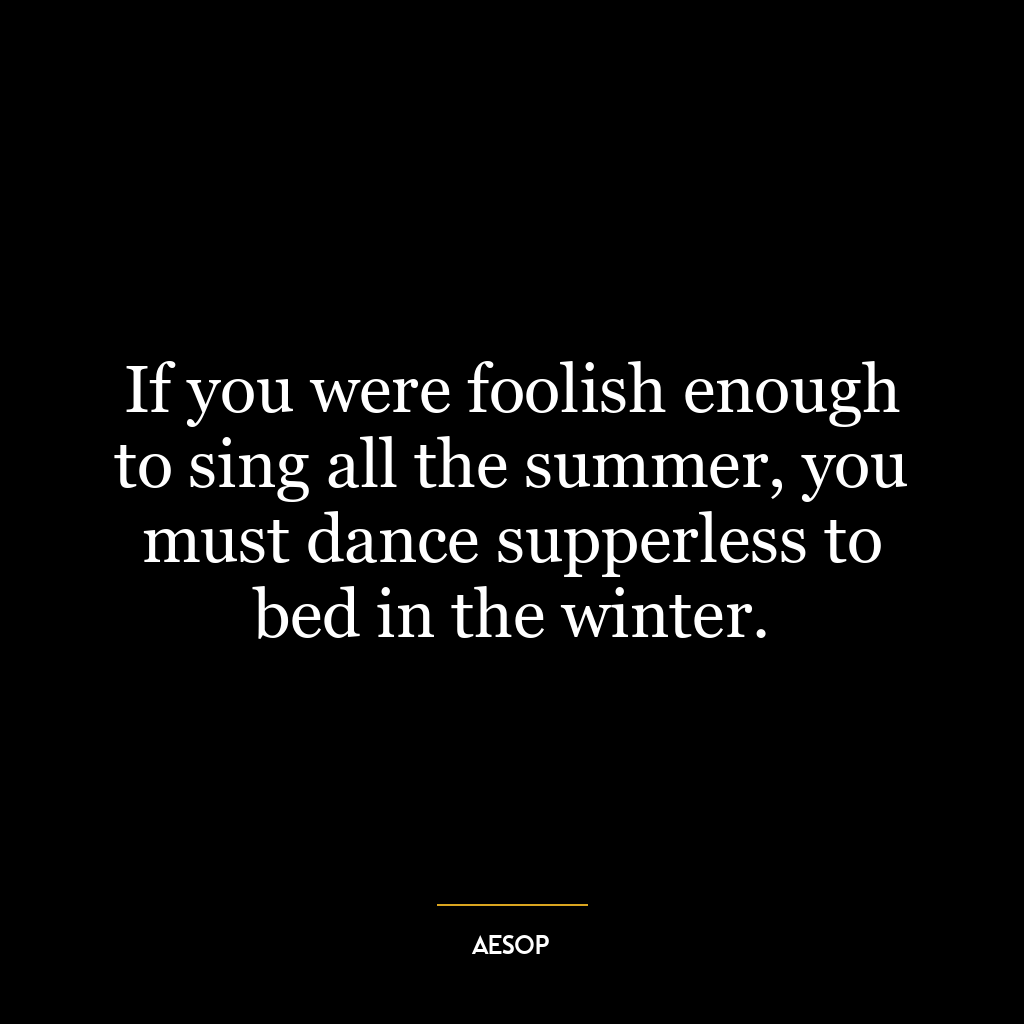 If you were foolish enough to sing all the summer, you must dance supperless to bed in the winter.

AESOP